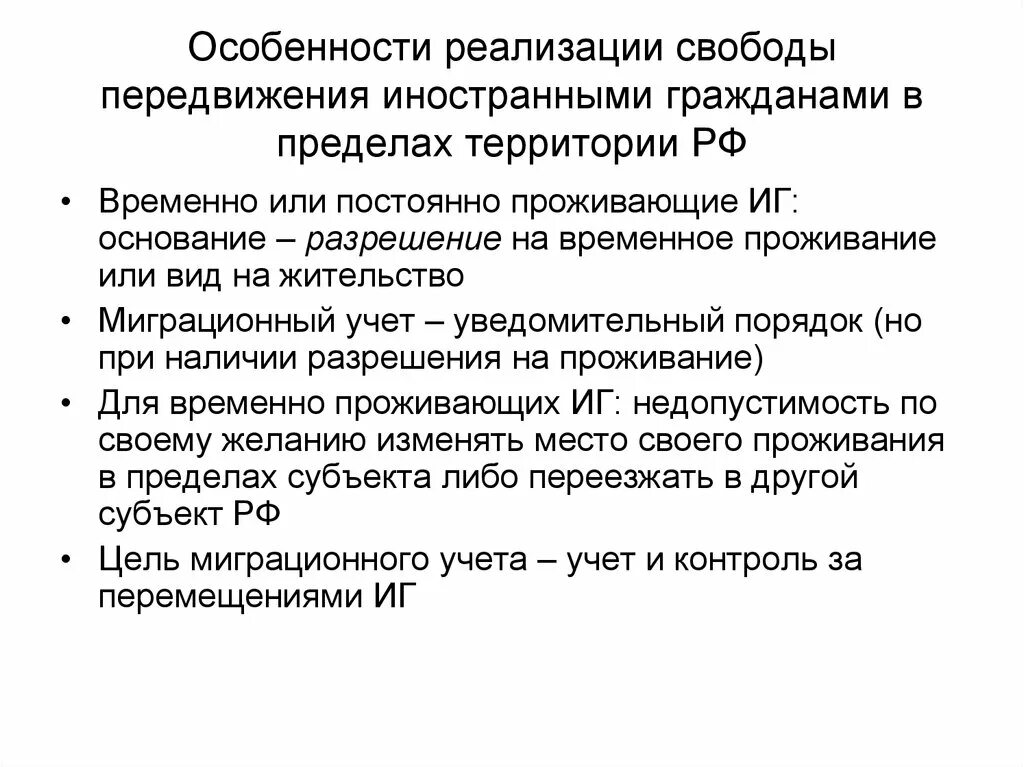 Особенности реализации свободы передвижения иностранными гражданами в пределах территории РФ

• Временно или постоянно проживающие ИГ: основание – разрешение на временное проживание или вид на жительство
• Миграционный учет – уведомительный порядок (но при наличии разрешения на проживание)
• Для временно проживающих ИГ: недопустимость по своему желанию изменять место своего проживания в пределах субъекта либо переезжать в другой субъект РФ
• Цель миграционного учета – учет и контроль за перемещениями ИГ